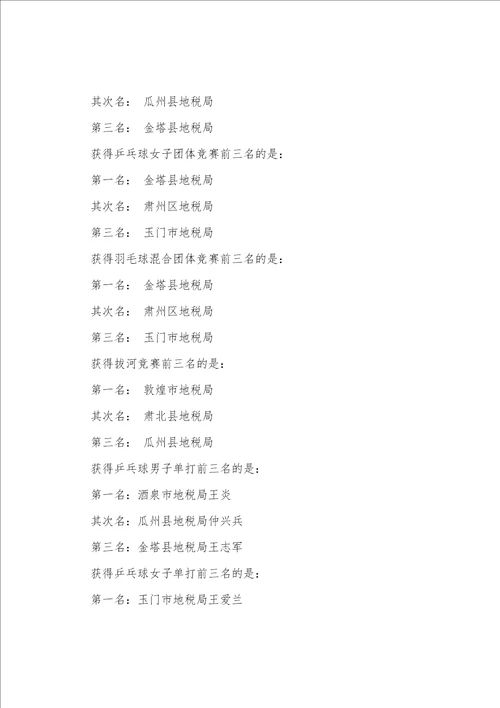 其次名： 瓜州县地税局

第三名： 金塔县地税局

获得乒乓球女子团体竞赛前三名的是：

第一名： 金塔县地税局

其次名： 肃州区地税局

第三名： 玉门市地税局

获得羽毛球混合团体竞赛前三名的是：

第一名： 金塔县地税局

其次名： 肃州区地税局

第三名： 玉门市地税局

获得拔河竞赛前三名的是：

第一名： 敦煌市地税局

其次名： 肃北县地税局

第三名： 瓜州县地税局

获得乒乓球男子单打前三名的是：

第一名：酒泉市地税局王炎

其次名：瓜州县地税局仲兴兵

第三名：金塔县地税局王志军

获得乒乓球女子单打前三名的是：

第一名：玉门市地税局王爱兰